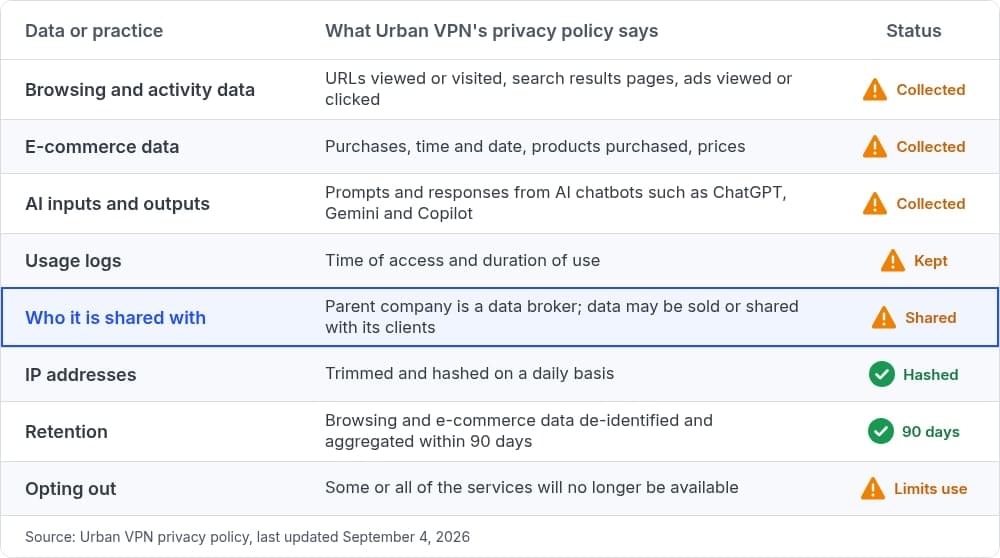 | Data or practice | What Urban VPN's privacy policy says | Status |
|---|---|---|
| Browsing and activity data | URLs viewed or visited, search results pages, ads viewed or clicked | Collected |
| E-commerce data | Purchases, time and date, products purchased, prices | Collected |
| AI inputs and outputs | Prompts and responses from AI chatbots such as ChatGPT, Gemini and Copilot | Collected |
| Usage logs | Time of access and duration of use | Kept |
| Who it is shared with | Parent company is a data broker; data may be sold or shared with its clients | Shared |
| IP addresses | Trimmed and hashed on a daily basis | Hashed |
| Retention | Browsing and e-commerce data de-identified and aggregated within 90 days | 90 days |
| Opting out | Some or all of the services will no longer be available | Limits use |

Source: Urban VPN privacy policy, last updated September 4, 2026